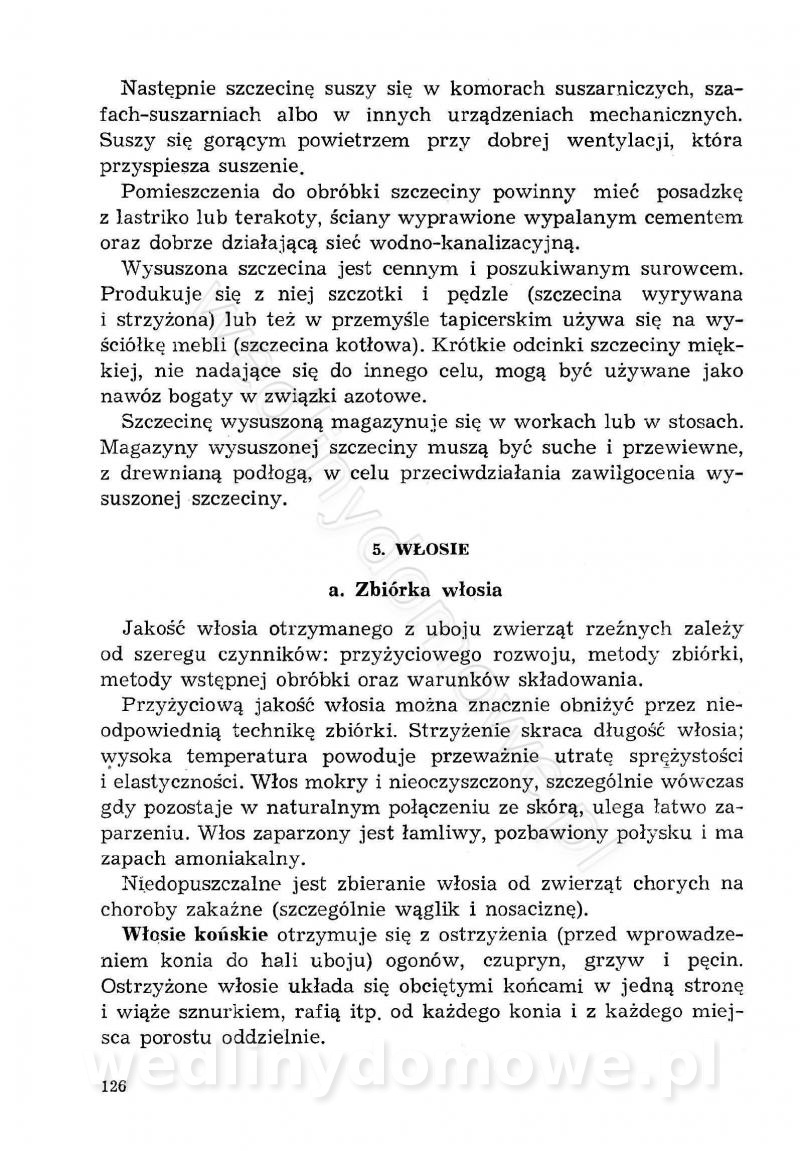 Następnie szczecinę suszy się w komorach suszarniczych, szafach-suszarniach albo w innych urządzeniach mechanicznych. Suszy się gorącym powietrzem przy dobrej wentylacji, która przyspiesza suszenie.

Pomieszczenia do obróbki szczeciny powinny mieć posadzkę z lastriko lub terakoty, ściany wyprawione wypalanym cementem oraz dobrze działającą sieć wodno-kanalizacyjną.

Wysuszona szczecina jest cennym i poszukiwanym surowcem. Produkuje się z niej szczotki i pędzle (szczecina wyrywana i strzyżona) lub też w przemyśle tapicerskim używa się na wyściółkę mebli (szczecina kotłowa). Krótkie odcinki szczeciny miękkiej, nie nadające się do innego celu, mogą być używane jako nawóz bogaty w związki azotowe.

Szczecinę wysuszoną magazynuje się w workach lub w stosach. Magazyny wysuszonej szczeciny muszą być suche i przewiewne, z drewnianą podłogą, w celu przeciwdziałania zawilgocenia wysuszonej szczeciny.

5. WŁOSIE

a. Zbiórka włosia

Jakość włosia otrzymanego z uboju zwierząt rzeźnych zależy od szeregu czynników: przyżyciowego rozwoju, metody zbiórki, metody wstępnej obróbki oraz warunków składowania.

Przyżyciową jakość włosia można znacznie obniżyć przez nieodpowiednią technikę zbiórki. Strzyżenie skraca długość włosia; wysoka temperatura powoduje przeważnie utratę sprężystości i elastyczności. Włos mokry i nieoczyszczony, szczególnie wówczas gdy pozostaje w naturalnym połączeniu ze skórą, ulega łatwo zaparzeniu. Włos zaparzony jest łamliwy, pozbawiony połysku i ma zapach amoniakalny.

Niedopuszczalne jest zbieranie włosia od zwierząt chorych na choroby zakaźne (szczególnie wąglik i nosaciznę).

Włosie końskie otrzymuje się z ostrzyżenia (przed wprowadzeniem konia do hali uboju) ogonów, czupryn, grzyw i pęcin. Ostrzyżone włosie układa się obciętymi końcami w jedną stronę i wiąże sznurkiem, rafią itp. od każdego konia i z każdego miejsca porostu oddzielnie.

wedlinydomowe.pl

126